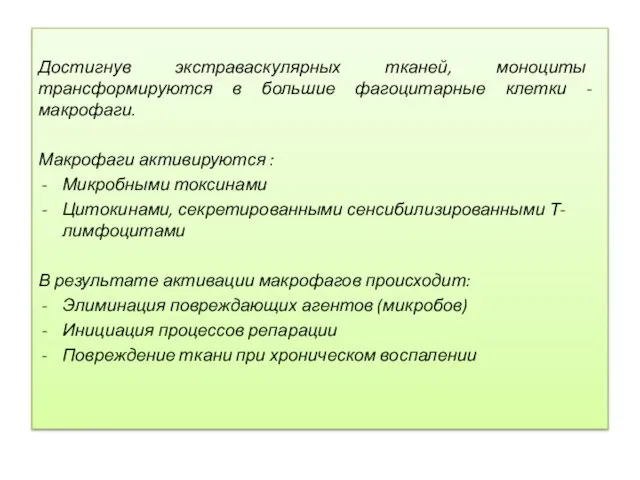 Достигнув экстраваскулярных тканей, моноциты трансформируются в большие фагоцитарные клетки - макрофаги.

Макрофаги активируются :
- Микробными токсинами
- Цитокинами, секретированными сенсибилизированными Т-лимфоцитами

В результате активации макрофагов происходит:
- Элиминация повреждающих агентов (микробов)
- Инициация процессов репарации
- Повреждение ткани при хроническом воспалении